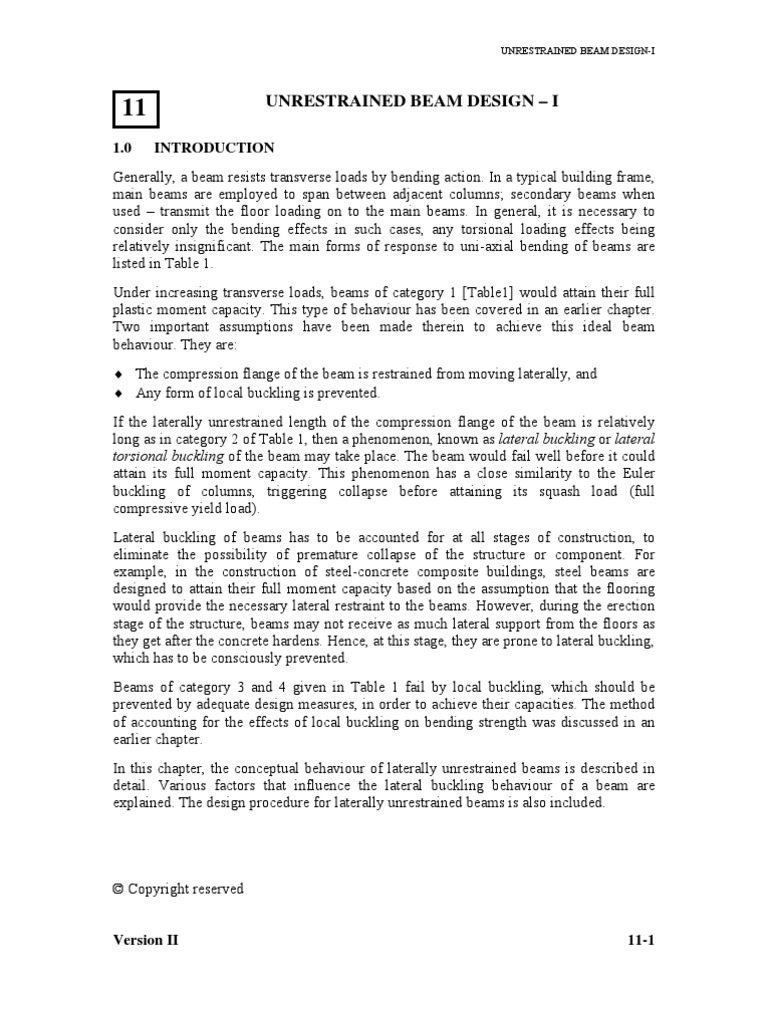 UNRESTRAINED BEAM DESIGN-I

11

UNRESTRAINED BEAM DESIGN – I

1.0 INTRODUCTION

Generally, a beam resists transverse loads by bending action. In a typical building frame, main beams are employed to span between adjacent columns; secondary beams when used – transmit the floor loading on to the main beams. In general, it is necessary to consider only the bending effects in such cases, any torsional loading effects being relatively insignificant. The main forms of response to uni-axial bending of beams are listed in Table 1.

Under increasing transverse loads, beams of category 1 [Table1] would attain their full plastic moment capacity. This type of behaviour has been covered in an earlier chapter. Two important assumptions have been made therein to achieve this ideal beam behaviour. They are:

♦ The compression flange of the beam is restrained from moving laterally, and
♦ Any form of local buckling is prevented.

If the laterally unrestrained length of the compression flange of the beam is relatively long as in category 2 of Table 1, then a phenomenon, known as lateral buckling or lateral torsional buckling of the beam may take place. The beam would fail well before it could attain its full moment capacity. This phenomenon has a close similarity to the Euler buckling of columns, triggering collapse before attaining its squash load (full compressive yield load).

Lateral buckling of beams has to be accounted for at all stages of construction, to eliminate the possibility of premature collapse of the structure or component. For example, in the construction of steel-concrete composite buildings, steel beams are designed to attain their full moment capacity based on the assumption that the flooring would provide the necessary lateral restraint to the beams. However, during the erection stage of the structure, beams may not receive as much lateral support from the floors as they get after the concrete hardens. Hence, at this stage, they are prone to lateral buckling, which has to be consciously prevented.

Beams of category 3 and 4 given in Table 1 fail by local buckling, which should be prevented by adequate design measures, in order to achieve their capacities. The method of accounting for the effects of local buckling on bending strength was discussed in an earlier chapter.

In this chapter, the conceptual behaviour of laterally unrestrained beams is described in detail. Various factors that influence the lateral buckling behaviour of a beam are explained. The design procedure for laterally unrestrained beams is also included.

© Copyright reserved

Version II

11-1